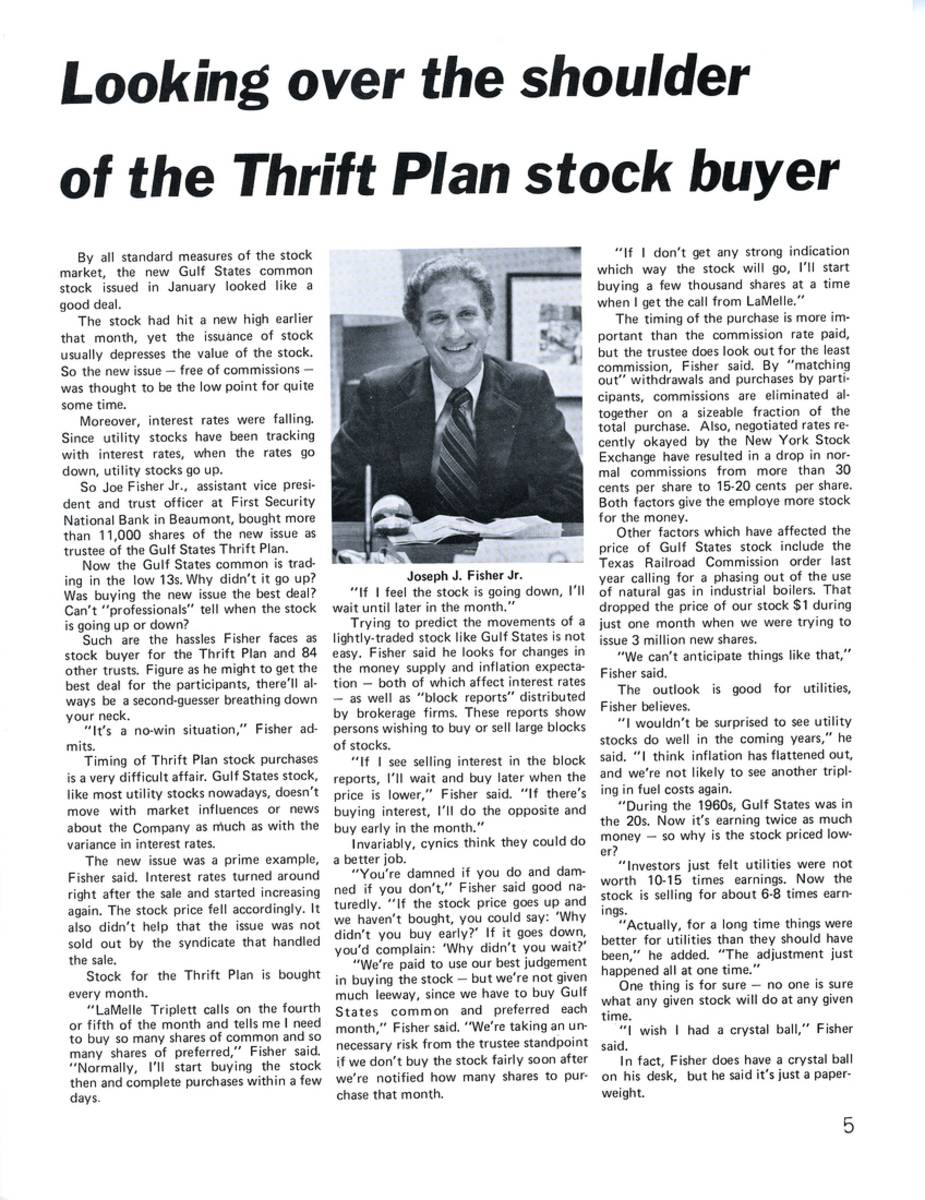 Looking over the shoulder of the Thrift Plan stock buyer

By all standard measures of the stock market, the new Gulf States common stock issued in January looked like a good deal.

The stock had hit a new high earlier that month, yet the issuance of stock usually depresses the value of the stock. So the new issue — free of commissions — was thought to be the low point for quite some time.

Moreover, interest rates were falling. Since utility stocks have been tracking with interest rates, when the rates go down, utility stocks go up.

So Joe Fisher Jr., assistant vice president and trust officer at First Security National Bank in Beaumont, bought more than 11,000 shares of the new issue as trustee of the Gulf States Thrift Plan.

Now the Gulf States common is trading in the low 13s. Why didn't it go up? Was buying the new issue the best deal? Can't "professionals" tell when the stock is going up or down?

Such are the hassles Fisher faces as stock buyer for the Thrift Plan and 84 other trusts. Figure as he might to get the best deal for the participants, there'll always be a second-guesser breathing down your neck.

"It's a no-win situation," Fisher admits.

Timing of Thrift Plan stock purchases is a very difficult affair. Gulf States stock, like most utility stocks nowadays, doesn't move with market influences or news about the Company as much as with the variance in interest rates.

The new issue was a prime example, Fisher said. Interest rates turned around right after the sale and started increasing again. The stock price fell accordingly. It also didn't help that the issue was not sold out by the syndicate that handled the sale.

Stock for the Thrift Plan is bought every month.

"LaMelle Triplett calls on the fourth or fifth of the month and tells me I need to buy so many shares of common and so many shares of preferred," Fisher said. "Normally, I'll start buying the stock then and complete purchases within a few days.

Joseph J. Fisher Jr.

"If I feel the stock is going down, I'll wait until later in the month."

Trying to predict the movements of a lightly-traded stock like Gulf States is not easy. Fisher said he looks for changes in the money supply and inflation expectation — both of which affect interest rates — as well as "block reports" distributed by brokerage firms. These reports show persons wishing to buy or sell large blocks of stocks.

"If I see selling interest in the block reports, I'll wait and buy later when the price is lower," Fisher said. "If there's buying interest, I'll do the opposite and buy early in the month."

Invariably, cynics think they could do a better job.

"You're damned if you do and damned if you don't," Fisher said good naturedly. "If the stock price goes up and we haven't bought, you could say: 'Why didn't you buy early?' If it goes down, you'd complain: 'Why didn't you wait?'

"We're paid to use our best judgement in buying the stock — but we're not given much leeway, since we have to buy Gulf States common and preferred each month," Fisher said. "We're taking an unnecessary risk from the trustee standpoint if we don't buy the stock fairly soon after we're notified how many shares to purchase that month.

"If I don't get any strong indication which way the stock will go, I'll start buying a few thousand shares at a time when I get the call from LaMelle."

The timing of the purchase is more important than the commission rate paid, but the trustee does look out for the least commission, Fisher said. By "matching out" withdrawals and purchases by participants, commissions are eliminated altogether on a sizeable fraction of the total purchase. Also, negotiated rates recently okayed by the New York Stock Exchange have resulted in a drop in normal commissions from more than 30 cents per share to 15-20 cents per share. Both factors give the employe more stock for the money.

Other factors which have affected the price of Gulf States stock include the Texas Railroad Commission order last year calling for a phasing out of the use of natural gas in industrial boilers. That dropped the price of our stock $1 during just one month when we were trying to issue 3 million new shares.

"We can't anticipate things like that," Fisher said.

The outlook is good for utilities, Fisher believes.

"I wouldn't be surprised to see utility stocks do well in the coming years," he said. "I think inflation has flattened out, and we're not likely to see another tripling in fuel costs again.

"During the 1960s, Gulf States was in the 20s. Now it's earning twice as much money — so why is the stock priced lower?

"Investors just felt utilities were not worth 10-15 times earnings. Now the stock is selling for about 6-8 times earnings.

"Actually, for a long time things were better for utilities than they should have been," he added. "The adjustment just happened all at one time."

One thing is for sure — no one is sure what any given stock will do at any given time.

"I wish I had a crystal ball," Fisher said.

In fact, Fisher does have a crystal ball on his desk, but he said it's just a paperweight.

5